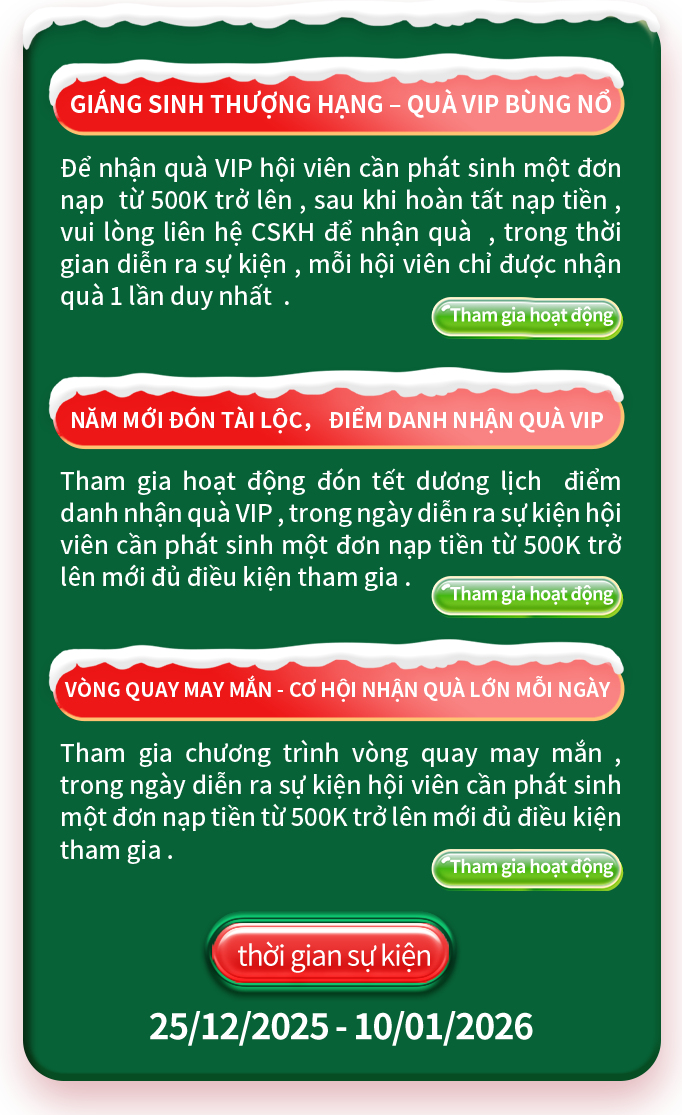 GIÁNG SINH THƯỢNG HẠNG – QUÀ VIP BÙNG NỔ

Để nhận quà VIP hội viên cần phát sinh một đơn nạp từ 500K trở lên , sau khi hoàn tất nạp tiền , vui lòng liên hệ CSKH để nhận quà , trong thời gian diễn ra sự kiện , mỗi hội viên chỉ được nhận quà 1 lần duy nhất .

Tham gia hoạt động

NĂM MỚI ĐÓN TÀI LỘC, ĐIỂM DANH NHẬN QUÀ VIP

Tham gia hoạt động đón tết dương lịch điểm danh nhận quà VIP , trong ngày diễn ra sự kiện hội viên cần phát sinh một đơn nạp tiền từ 500K trở lên mới đủ điều kiện tham gia .

Tham gia hoạt động

VÒNG QUAY MAY MẮN - CƠ HỘI NHẬN QUÀ LỚN MỖI NGÀY

Tham gia chương trình vòng quay may mắn , trong ngày diễn ra sự kiện hội viên cần phát sinh một đơn nạp tiền từ 500K trở lên mới đủ điều kiện tham gia .

Tham gia hoạt động

thời gian sự kiện

25/12/2025 - 10/01/2026